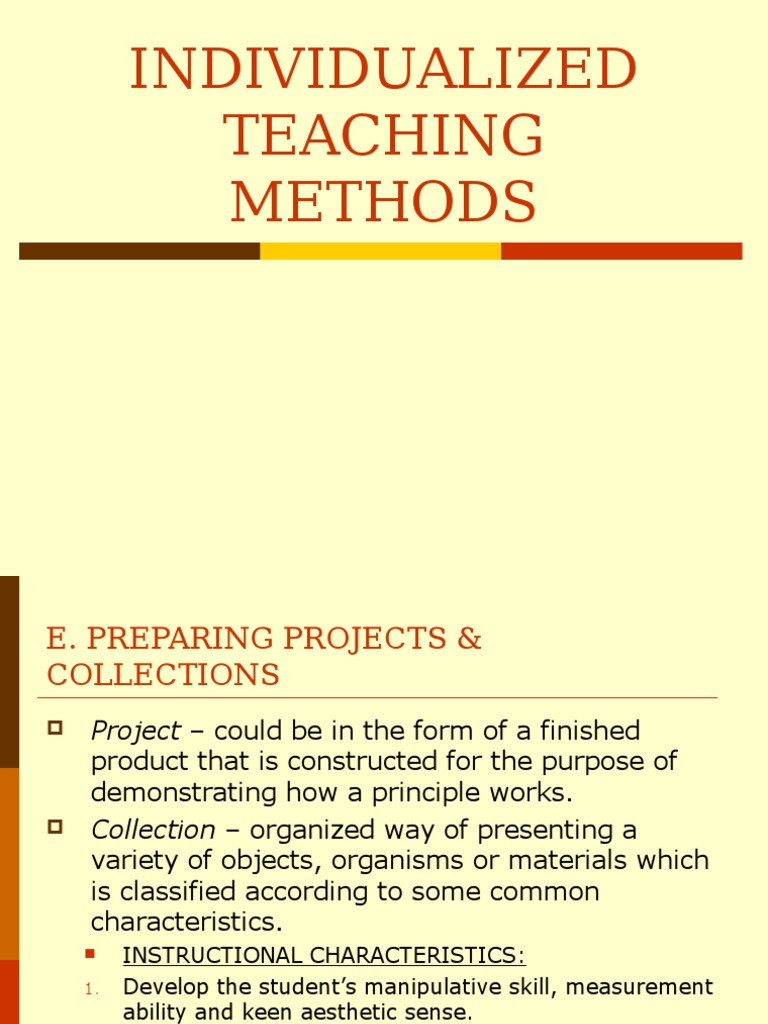 INDIVIDUALIZED TEACHING METHODS

E. PREPARING PROJECTS & COLLECTIONS

Project – could be in the form of a finished product that is constructed for the purpose of demonstrating how a principle works.

Collection – organized way of presenting a variety of objects, organisms or materials which is classified according to some common characteristics.

INSTRUCTIONAL CHARACTERISTICS:

1. Develop the student's manipulative skill, measurement ability and keen aesthetic sense.